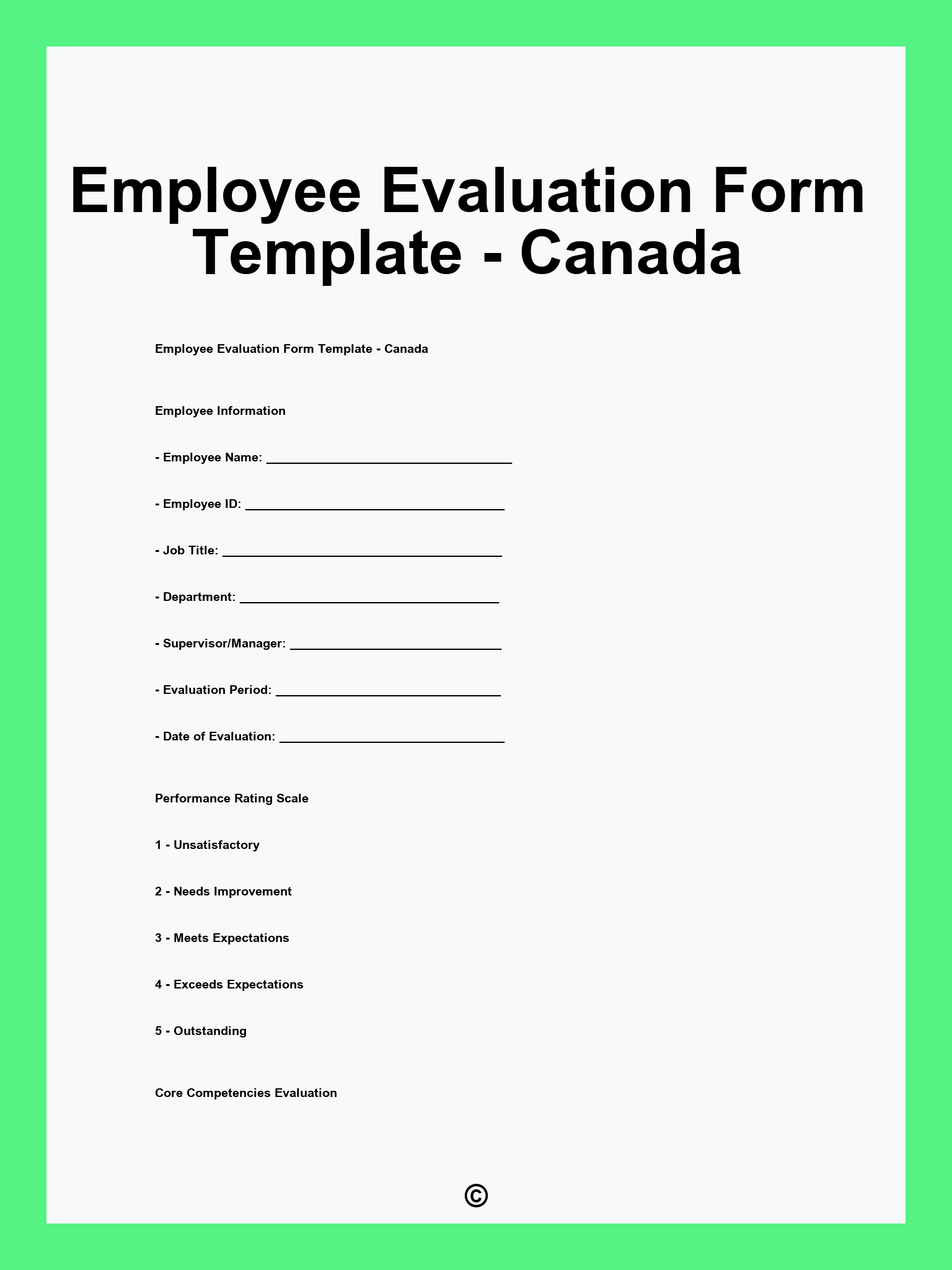 Employee Evaluation Form Template - Canada

Employee Evaluation Form Template - Canada

Employee Information

- Employee Name: ___________________________________

- Employee ID: _____________________________________

- Job Title: ________________________________________

- Department: _____________________________________

- Supervisor/Manager: ______________________________

- Evaluation Period: ________________________________

- Date of Evaluation: ________________________________

Performance Rating Scale

1 - Unsatisfactory

2 - Needs Improvement

3 - Meets Expectations

4 - Exceeds Expectations

5 - Outstanding

Core Competencies Evaluation

©